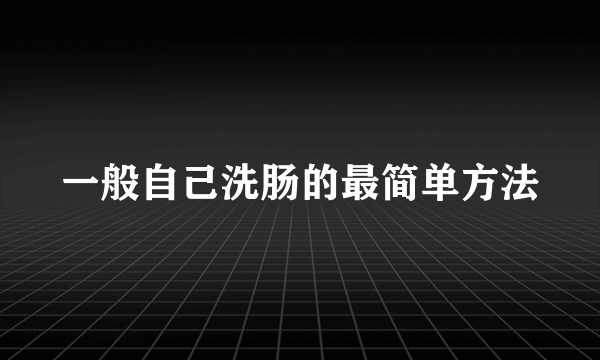 一般自己洗肠的最简单方法